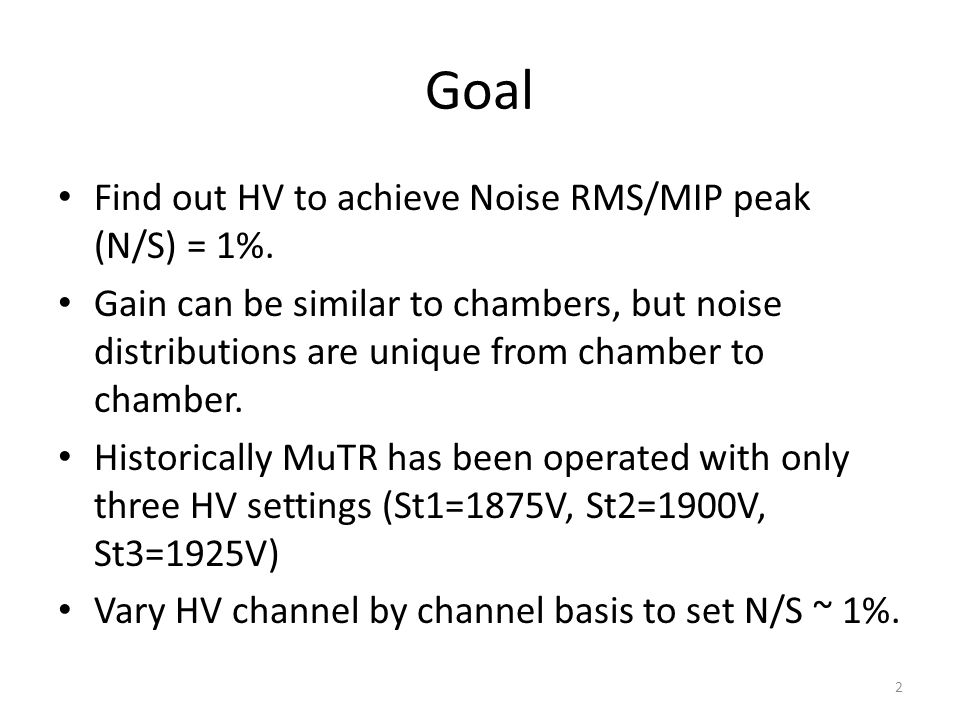 Goal

• Find out HV to achieve Noise RMS/MIP peak (N/S) = 1%.

• Gain can be similar to chambers, but noise distributions are unique from chamber to chamber.

• Historically MuTR has been operated with only three HV settings (St1=1875V, St2=1900V, St3=1925V)

• Vary HV channel by channel basis to set N/S ~ 1%.

2